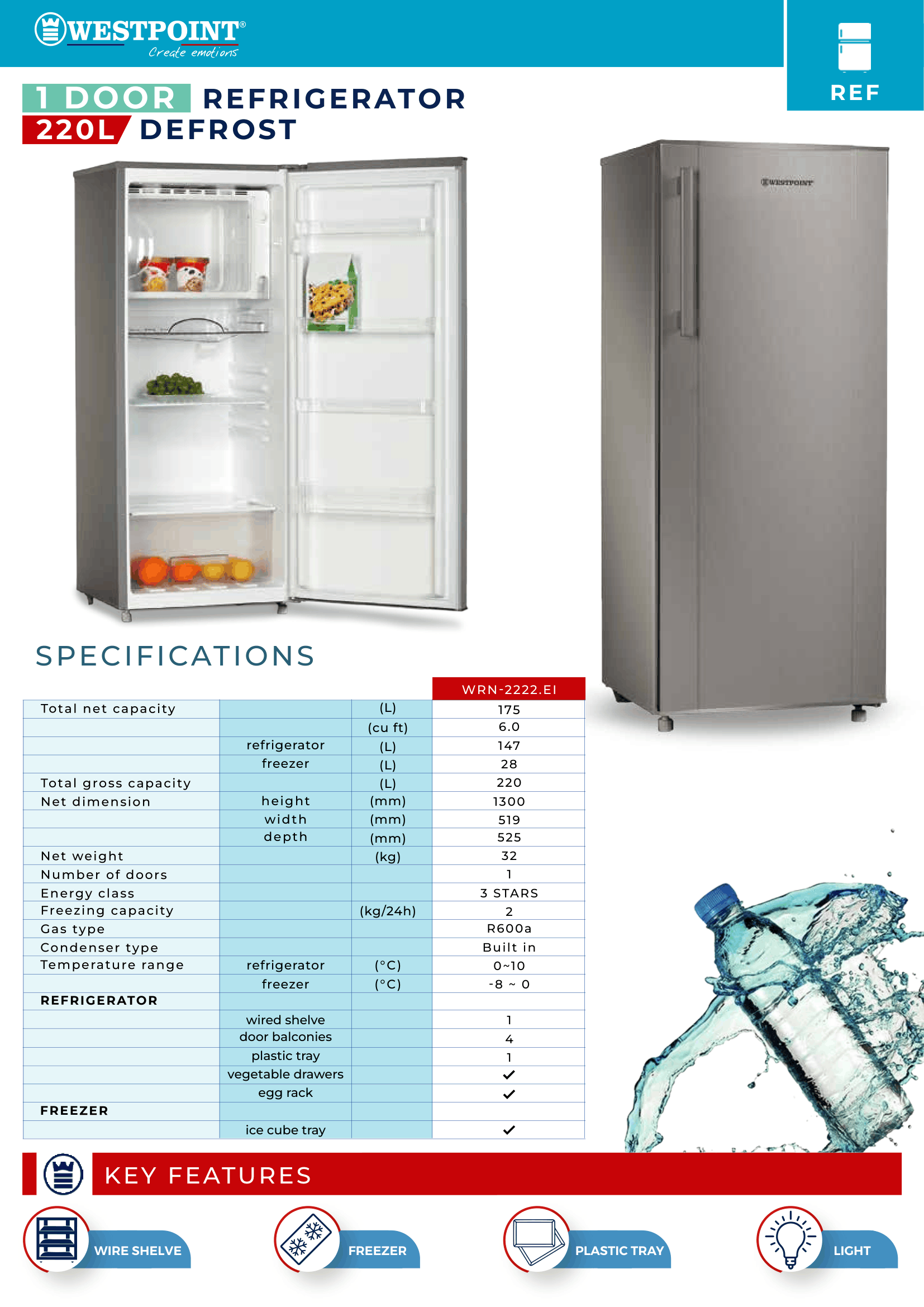 WESTPOINT®
Create emotions

REF

1 DOOR REFRIGERATOR
220L DEFROST

WESTPOINT

SPECIFICATIONS

| | | | WRN-2222.EI |
|---|---|---|---|
| Total net capacity | | (L) | 175 |
| | | (cu ft) | 6.0 |
| | refrigerator | (L) | 147 |
| | freezer | (L) | 28 |
| Total gross capacity | | (L) | 220 |
| Net dimension | height | (mm) | 1300 |
| | width | (mm) | 519 |
| | depth | (mm) | 525 |
| Net weight | | (kg) | 32 |
| Number of doors | | | 1 |
| Energy class | | | 3 STARS |
| Freezing capacity | | (kg/24h) | 2 |
| Gas type | | | R600a |
| Condenser type | | | Built in |
| Temperature range | refrigerator | (°C) | 0~10 |
| | freezer | (°C) | -8 ~ 0 |
| REFRIGERATOR | | | |
| | wired shelve | | 1 |
| | door balconies | | 4 |
| | plastic tray | | 1 |
| | vegetable drawers | | ✓ |
| | egg rack | | ✓ |
| FREEZER | | | |
| | ice cube tray | | ✓ |

KEY FEATURES

WIRE SHELVE
FREEZER
PLASTIC TRAY
LIGHT